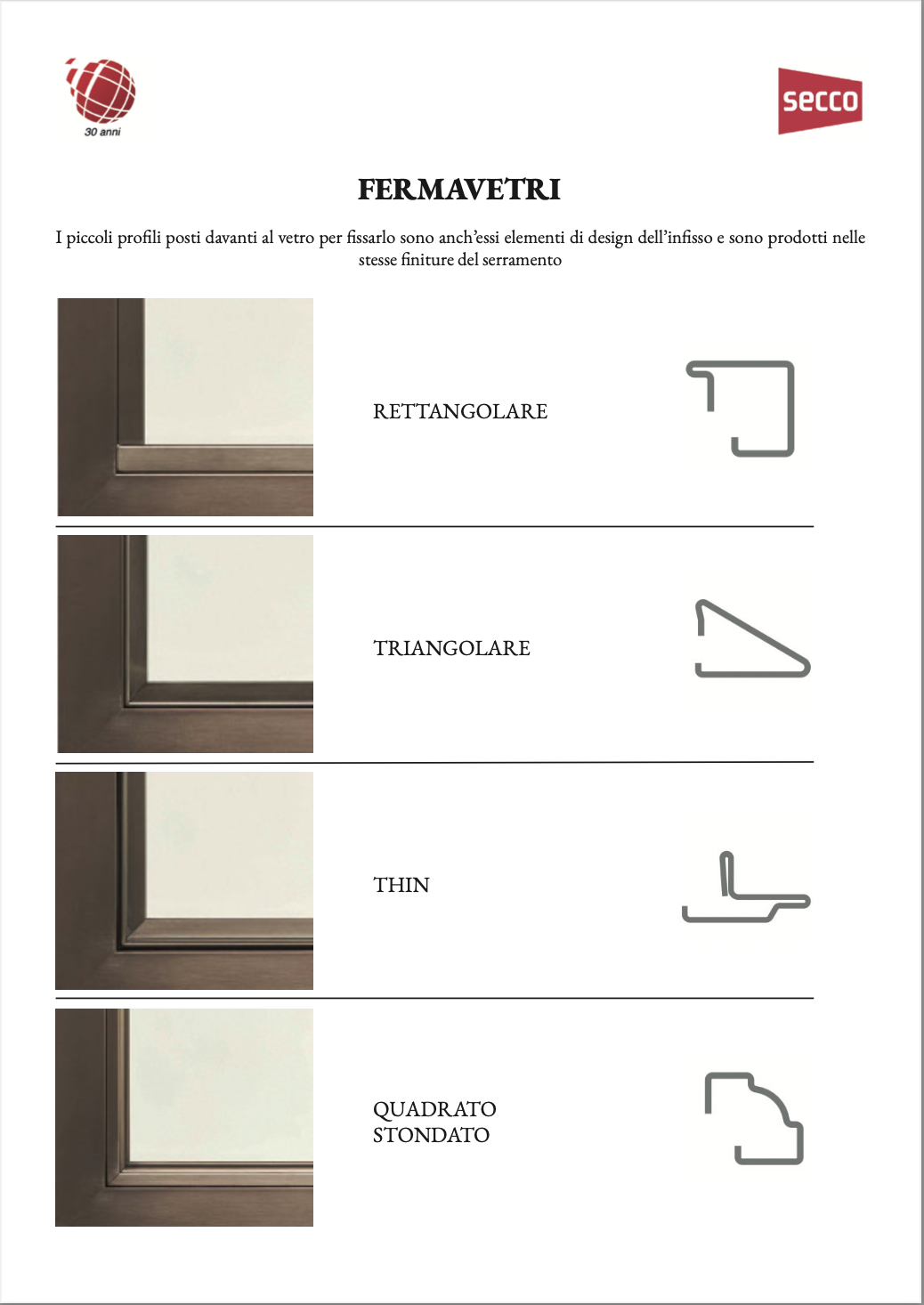 30 anni

secco

FERMAVETRI

I piccoli profili posti davanti al vetro per fissarlo sono anch'essi elementi di design dell'infisso e sono prodotti nelle stesse finiture del serramento

RETTANGOLARE

TRIANGOLARE

THIN

QUADRATO STONDATO